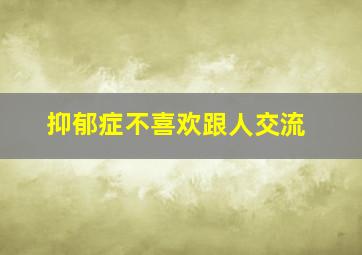 抑郁症不喜欢跟人交流